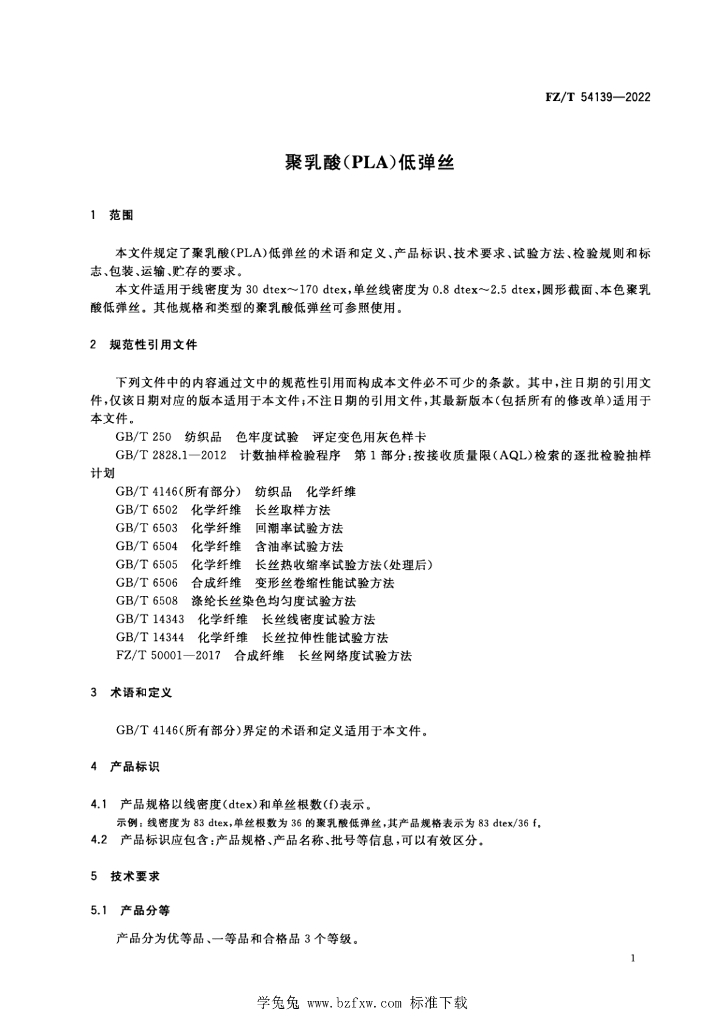 FZ/T 54139—2022

聚乳酸(PLA)低弹丝

1 范围

本文件规定了聚乳酸(PLA)低弹丝的术语和定义、产品标识、技术要求、试验方法、检验规则和标志、包装、运输、贮存的要求。

本文件适用于线密度为 30 dtex～170 dtex,单丝线密度为 0.8 dtex～2.5 dtex,圆形截面、本色聚乳酸低弹丝。其他规格和类型的聚乳酸低弹丝可参照使用。

2 规范性引用文件

下列文件中的内容通过文中的规范性引用而构成本文件必不可少的条款。其中,注日期的引用文件,仅该日期对应的版本适用于本文件;不注日期的引用文件,其最新版本(包括所有的修改单)适用于本文件。

GB/T 250 纺织品 色牢度试验 评定变色用灰色样卡

GB/T 2828.1—2012 计数抽样检验程序 第1部分:按接收质量限(AQL)检索的逐批检验抽样计划

GB/T 4146(所有部分) 纺织品 化学纤维

GB/T 6502 化学纤维 长丝取样方法

GB/T 6503 化学纤维 回潮率试验方法

GB/T 6504 化学纤维 含油率试验方法

GB/T 6505 化学纤维 长丝热收缩率试验方法(处理后)

GB/T 6506 合成纤维 变形丝卷缩性能试验方法

GB/T 6508 涤纶长丝染色均匀度试验方法

GB/T 14343 化学纤维 长丝线密度试验方法

GB/T 14344 化学纤维 长丝拉伸性能试验方法

FZ/T 50001—2017 合成纤维 长丝网络度试验方法

3 术语和定义

GB/T 4146(所有部分)界定的术语和定义适用于本文件。

4 产品标识

4.1 产品规格以线密度(dtex)和单丝根数(f)表示。

示例:线密度为 83 dtex,单丝根数为 36 的聚乳酸低弹丝,其产品规格表示为 83 dtex/36 f。

4.2 产品标识应包含:产品规格、产品名称、批号等信息,可以有效区分。

5 技术要求

5.1 产品分等

产品分为优等品、一等品和合格品 3 个等级。

1

学兔兔 www.bzfxw.com 标准下载